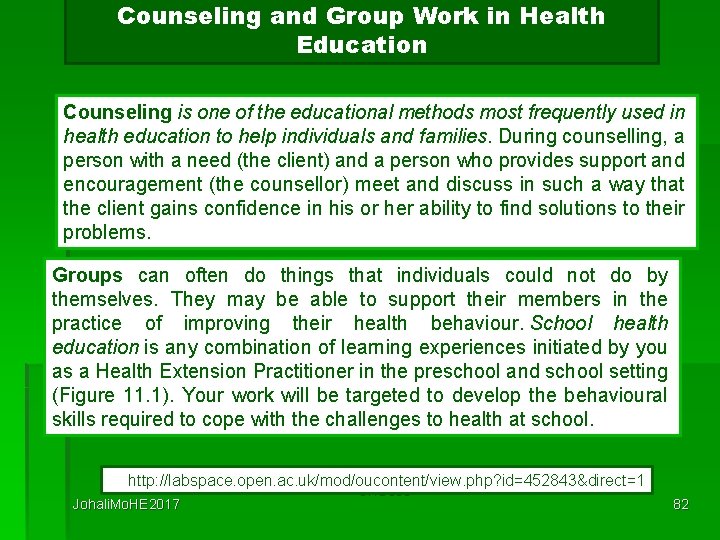 Counseling and Group Work in Health Education

Counseling is one of the educational methods most frequently used in health education to help individuals and families. During counselling, a person with a need (the client) and a person who provides support and encouragement (the counsellor) meet and discuss in such a way that the client gains confidence in his or her ability to find solutions to their problems.

Groups can often do things that individuals could not do by themselves. They may be able to support their members in the practice of improving their health behaviour. School health education is any combination of learning experiences initiated by you as a Health Extension Practitioner in the preschool and school setting (Figure 11.1). Your work will be targeted to develop the behavioural skills required to cope with the challenges to health at school.

http://labspace.open.ac.uk/mod/oucontent/view.php?id=452843&direct=1

JohaliMoHE2017

82